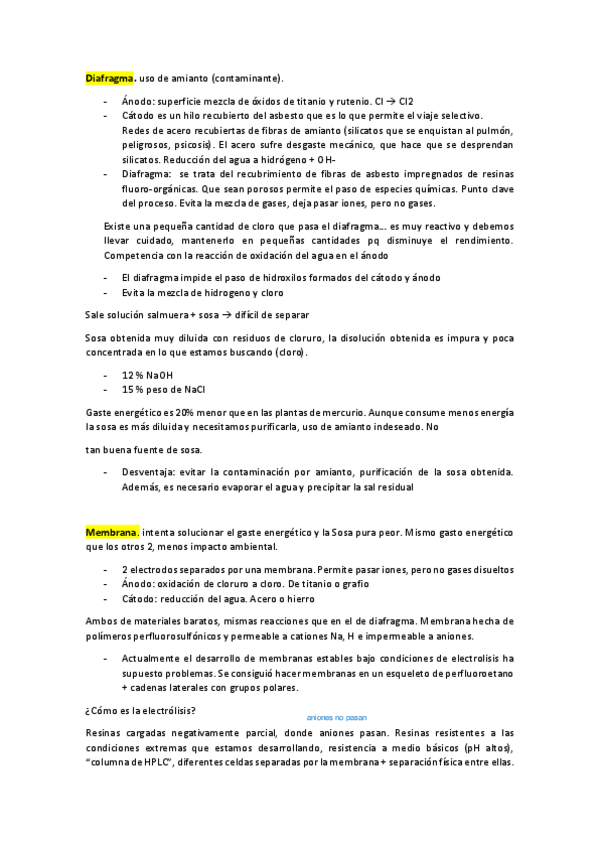 Diafragma. uso de amianto (contaminante).

- Ánodo: superficie mezcla de óxidos de titanio y rutenio. Cl → Cl2
- Cátodo es un hilo recubierto del asbesto que es lo que permite el viaje selectivo. Redes de acero recubiertas de fibras de amianto (silicatos que se enquistan al pulmón, peligrosos, psicosis). El acero sufre desgaste mecánico, que hace que se desprendan silicatos. Reducción del agua a hidrógeno + OH-
- Diafragma: se trata del recubrimiento de fibras de asbesto impregnados de resinas fluoro-orgánicas. Que sean porosos permite el paso de especies químicas. Punto clave del proceso. Evita la mezcla de gases, deja pasar iones, pero no gases.

Existe una pequeña cantidad de cloro que pasa el diafragma… es muy reactivo y debemos llevar cuidado, mantenerlo en pequeñas cantidades pq disminuye el rendimiento. Competencia con la reacción de oxidación del agua en el ánodo

- El diafragma impide el paso de hidroxilos formados del cátodo y ánodo
- Evita la mezcla de hidrogeno y cloro

Sale solución salmuera + sosa → difícil de separar

Sosa obtenida muy diluida con residuos de cloruro, la disolución obtenida es impura y poca concentrada en lo que estamos buscando (cloro).

- 12 % NaOH
- 15 % peso de NaCl

Gaste energético es 20% menor que en las plantas de mercurio. Aunque consume menos energía la sosa es más diluida y necesitamos purificarla, uso de amianto indeseado. No

tan buena fuente de sosa.

- Desventaja: evitar la contaminación por amianto, purificación de la sosa obtenida. Además, es necesario evaporar el agua y precipitar la sal residual

Membrana. intenta solucionar el gaste energético y la Sosa pura peor. Mismo gasto energético que los otros 2, menos impacto ambiental.

- 2 electrodos separados por una membrana. Permite pasar iones, pero no gases disueltos
- Ánodo: oxidación de cloruro a cloro. De titanio o grafio
- Cátodo: reducción del agua. Acero o hierro

Ambos de materiales baratos, mismas reacciones que en el de diafragma. Membrana hecha de polímeros perfluorosulfónicos y permeable a cationes Na, H e impermeable a aniones.

- Actualmente el desarrollo de membranas estables bajo condiciones de electrolisis ha supuesto problemas. Se consiguió hacer membranas en un esqueleto de perfluoroetano + cadenas laterales con grupos polares.

¿Cómo es la electrólisis?

aniones no pasan

Resinas cargadas negativamente parcial, donde aniones pasan. Resinas resistentes a las condiciones extremas que estamos desarrollando, resistencia a medio básicos (pH altos), "columna de HPLC", diferentes celdas separadas por la membrana + separación física entre ellas.